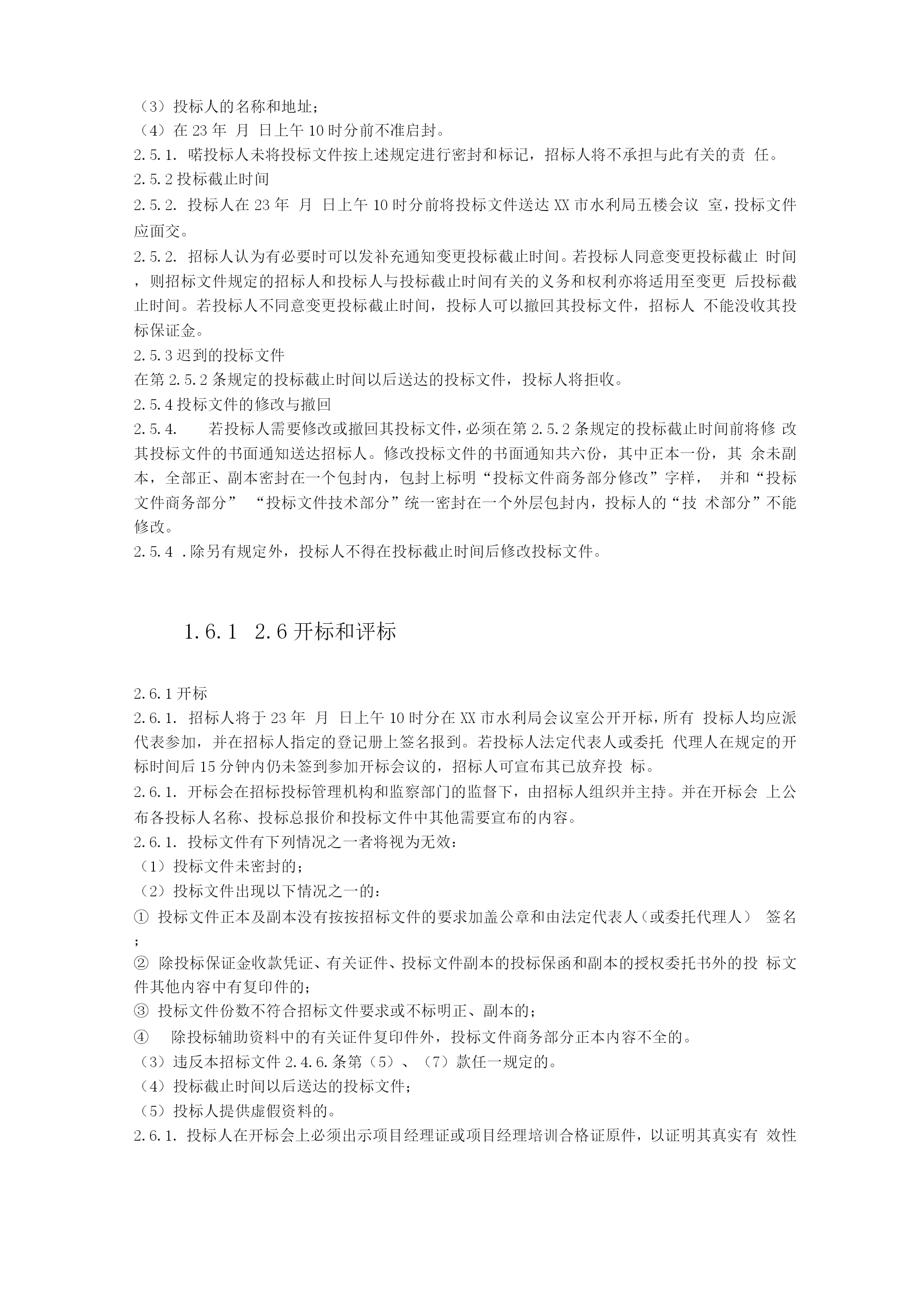 （3）投标人的名称和地址；
（4）在 23 年 月 日上午 10 时分前不准启封。
2.5.1. 喏投标人未将投标文件按上述规定进行密封和标记，招标人将不承担与此有关的责 任。
2.5.2 投标截止时间
2.5.2. 投标人在 23 年 月 日上午 10 时分前将投标文件送达 XX 市水利局五楼会议 室，投标文件应面交。
2.5.2. 招标人认为有必要时可以发补充通知变更投标截止时间。若投标人同意变更投标截止 时间，则招标文件规定的招标人和投标人与投标截止时间有关的义务和权利亦将适用至变更 后投标截止时间。若投标人不同意变更投标截止时间，投标人可以撤回其投标文件，招标人 不能没收其投标保证金。
2.5.3 迟到的投标文件
在第 2.5.2 条规定的投标截止时间以后送达的投标文件，投标人将拒收。
2.5.4 投标文件的修改与撤回
2.5.4. 若投标人需要修改或撤回其投标文件，必须在第 2.5.2 条规定的投标截止时间前将修 改其投标文件的书面通知送达招标人。修改投标文件的书面通知共六份，其中正本一份，其 余未副本，全部正、副本密封在一个包封内，包封上标明“投标文件商务部分修改”字样， 并和“投标文件商务部分” “投标文件技术部分”统一密封在一个外层包封内，投标人的“技 术部分”不能修改。
2.5.4 .除另有规定外，投标人不得在投标截止时间后修改投标文件。

1.6.1 2.6 开标和评标

2.6.1 开标
2.6.1. 招标人将于 23 年 月 日上午 10 时分在 XX 市水利局会议室公开开标，所有 投标人均应派代表参加，并在招标人指定的登记册上签名报到。若投标人法定代表人或委托 代理人在规定的开标时间后 15 分钟内仍未签到参加开标会议的，招标人可宣布其已放弃投 标。
2.6.1. 开标会在招标投标管理机构和监察部门的监督下，由招标人组织并主持。并在开标会 上公布各投标人名称、投标总报价和投标文件中其他需要宣布的内容。
2.6.1. 投标文件有下列情况之一者将视为无效：
（1）投标文件未密封的；
（2）投标文件出现以下情况之一的：
① 投标文件正本及副本没有按按招标文件的要求加盖公章和由法定代表人（或委托代理人） 签名；
② 除投标保证金收款凭证、有关证件、投标文件副本的投标保函和副本的授权委托书外的投 标文件其他内容中有复印件的；
③ 投标文件份数不符合招标文件要求或不标明正、副本的；
④ 除投标辅助资料中的有关证件复印件外，投标文件商务部分正本内容不全的。
（3）违反本招标文件 2.4.6.条第（5）、（7）款任一规定的。
（4）投标截止时间以后送达的投标文件；
（5）投标人提供虚假资料的。
2.6.1. 投标人在开标会上必须出示项目经理证或项目经理培训合格证原件，以证明其真实有 效性